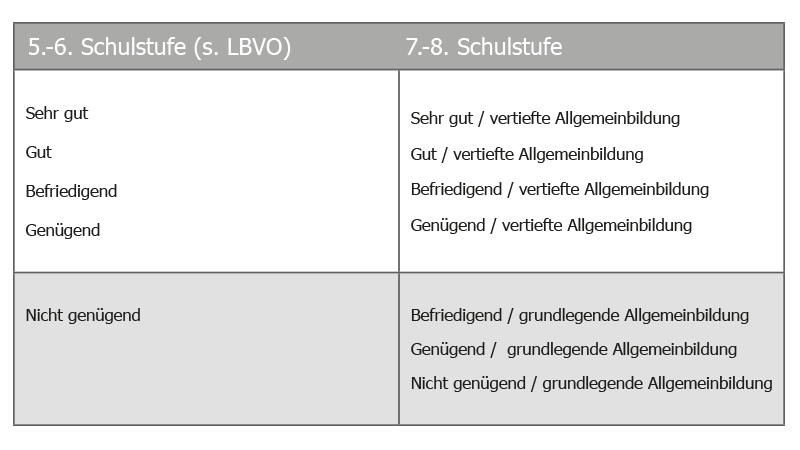 | 5.-6. Schulstufe (s. LBVO) | 7.-8. Schulstufe |
|---|---|
| Sehr gut<br>Gut<br>Befriedigend<br>Genügend | Sehr gut / vertiefte Allgemeinbildung<br>Gut / vertiefte Allgemeinbildung<br>Befriedigend / vertiefte Allgemeinbildung<br>Genügend / vertiefte Allgemeinbildung |
| Nicht genügend | Befriedigend / grundlegende Allgemeinbildung<br>Genügend / grundlegende Allgemeinbildung<br>Nicht genügend / grundlegende Allgemeinbildung |